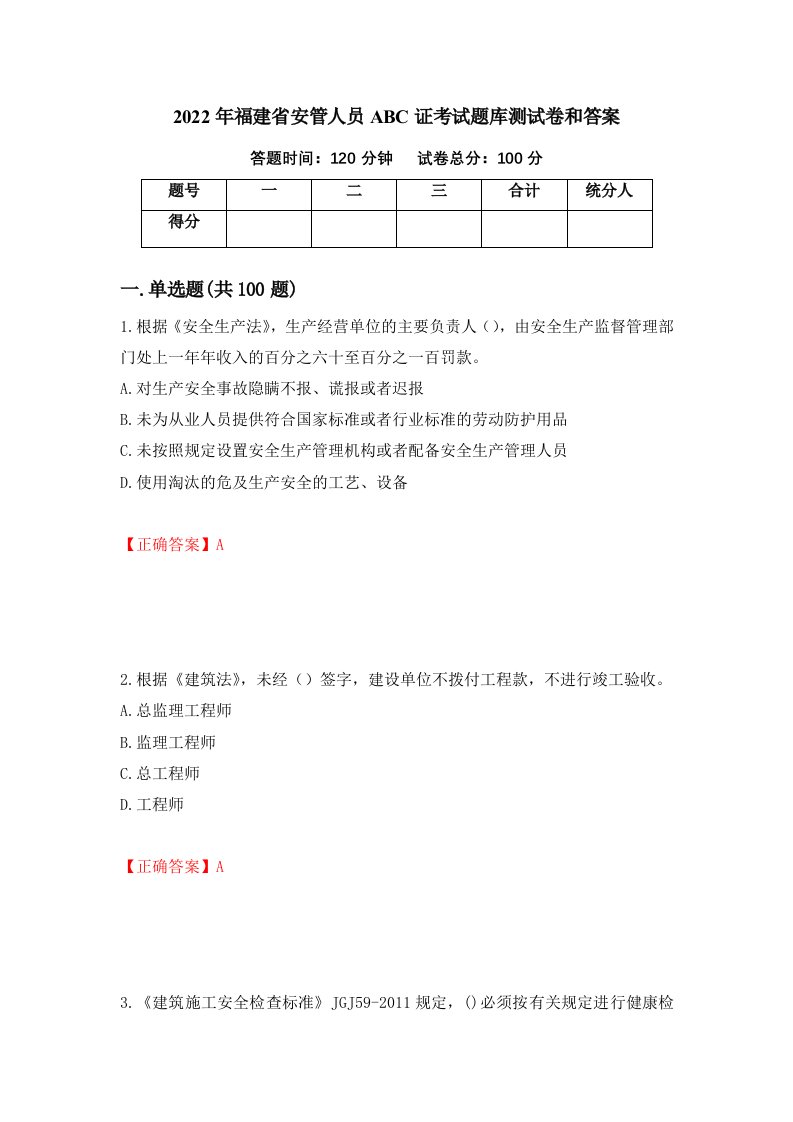 2022年福建省安管人员ABC证考试题库测试卷和答案

答题时间：120分钟　试卷总分：100分

| 题号 | 一 | 二 | 三 | 合计 | 统分人 |
|---|---|---|---|---|---|
| 得分 | | | | | |

一.单选题(共100题)

1.根据《安全生产法》，生产经营单位的主要负责人()，由安全生产监督管理部门处上一年年收入的百分之六十至百分之一百罚款。
A.对生产安全事故隐瞒不报、谎报或者迟报
B.未为从业人员提供符合国家标准或者行业标准的劳动防护用品
C.未按照规定设置安全生产管理机构或者配备安全生产管理人员
D.使用淘汰的危及生产安全的工艺、设备

【正确答案】A

2.根据《建筑法》，未经（）签字，建设单位不拨付工程款，不进行竣工验收。
A.总监理工程师
B.监理工程师
C.总工程师
D.工程师

【正确答案】A

3.《建筑施工安全检查标准》JGJ59-2011规定，()必须按有关规定进行健康检